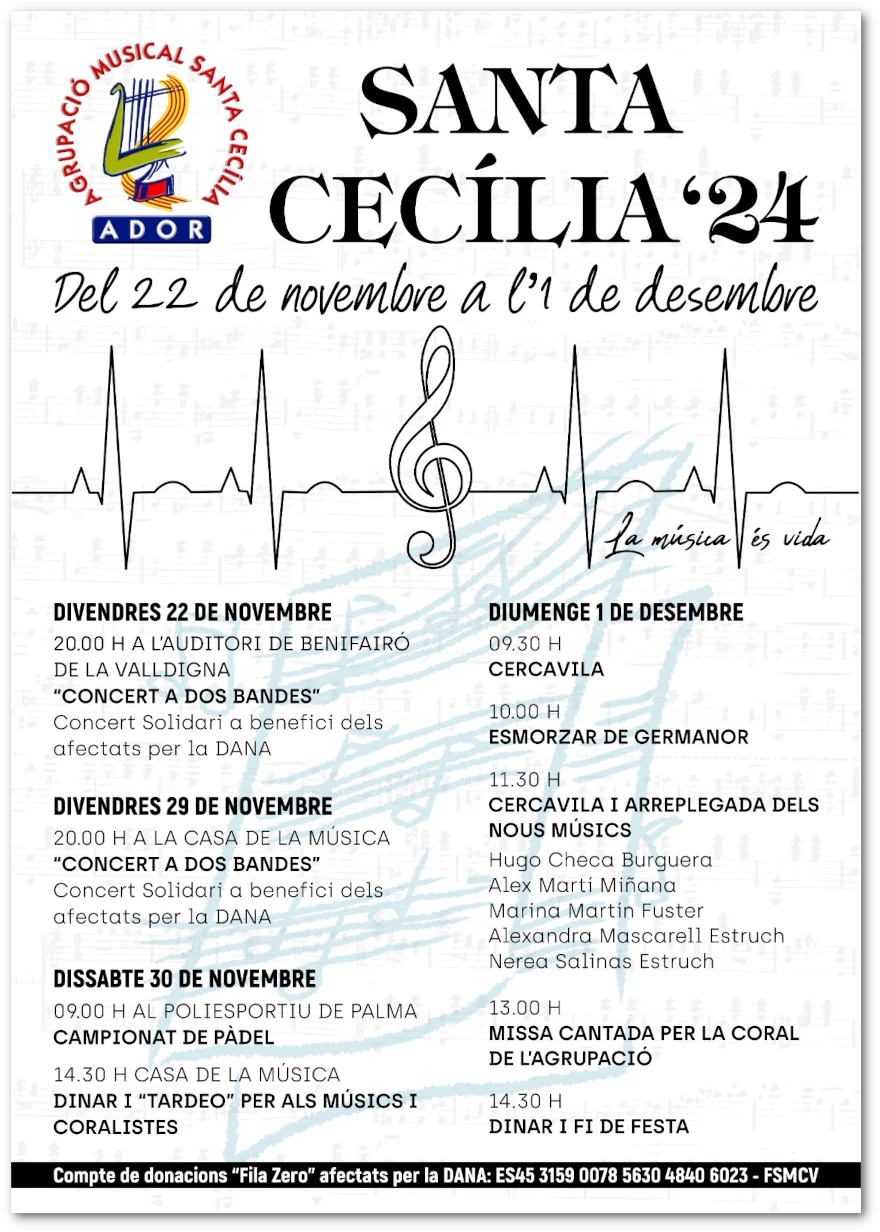 AGRUPACIÓ MUSICAL SANTA CECÍLIA
ADOR

SANTA CECÍLIA '24

Del 22 de novembre a l'1 de desembre

La música és vida

DIVENDRES 22 DE NOVEMBRE
20.00 H A L'AUDITORI DE BENIFAIRÓ DE LA VALLDIGNA
"CONCERT A DOS BANDES"
Concert Solidari a benefici dels afectats per la DANA

DIVENDRES 29 DE NOVEMBRE
20.00 H A LA CASA DE LA MÚSICA
"CONCERT A DOS BANDES"
Concert Solidari a benefici dels afectats per la DANA

DISSABTE 30 DE NOVEMBRE
09.00 H AL POLIESPORTIU DE PALMA
CAMPIONAT DE PÀDEL

14.30 H CASA DE LA MÚSICA
DINAR I "TARDEO" PER ALS MÚSICS I CORALISTES

DIUMENGE 1 DE DESEMBRE
09.30 H
CERCAVILA

10.00 H
ESMORZAR DE GERMANOR

11.30 H
CERCAVILA I ARREPLEGADA DELS NOUS MÚSICS
Hugo Checa Burguera
Alex Martí Miñana
Marina Martín Fuster
Alexandra Mascarell Estruch
Nerea Salinas Estruch

13.00 H
MISSA CANTADA PER LA CORAL DE L'AGRUPACIÓ

14.30 H
DINAR I FI DE FESTA

Compte de donacions "Fila Zero" afectats per la DANA: ES45 3159 0078 5630 4840 6023 - FSMCV